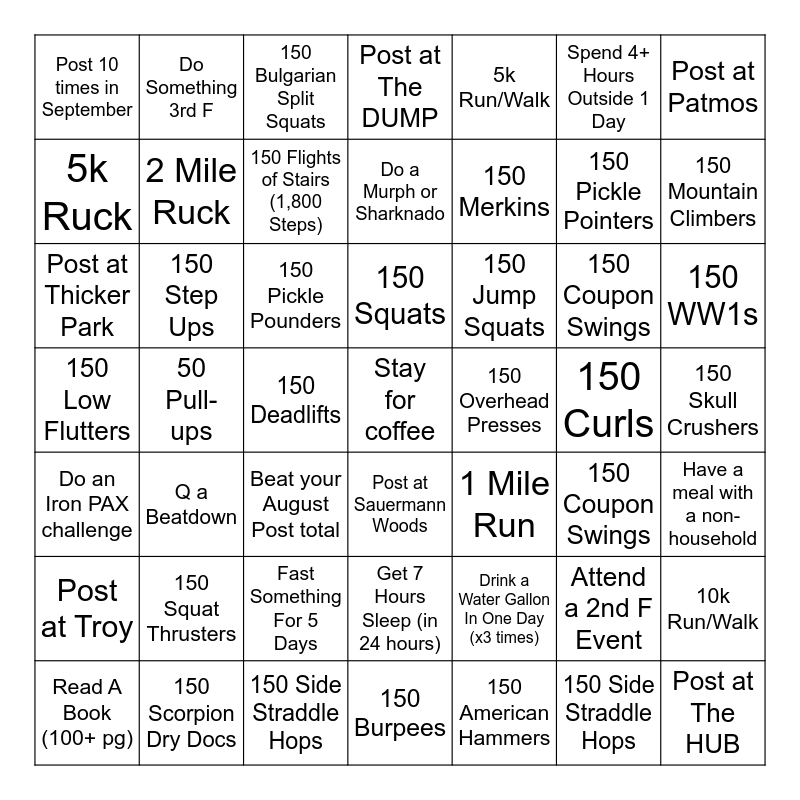 | | | | | | | |
|---|---|---|---|---|---|---|
| Post 10 times in September | Do Something 3rd F | 150 Bulgarian Split Squats | Post at The DUMP | 5k Run/Walk | Spend 4+ Hours Outside 1 Day | Post at Patmos |
| 5k Ruck | 2 Mile Ruck | 150 Flights of Stairs (1,800 Steps) | Do a Murph or Sharknado | 150 Merkins | 150 Pickle Pointers | 150 Mountain Climbers |
| Post at Thicker Park | 150 Step Ups | 150 Pickle Pounders | 150 Squats | 150 Jump Squats | 150 Coupon Swings | 150 WW1s |
| 150 Low Flutters | 50 Pull-ups | 150 Deadlifts | Stay for coffee | 150 Overhead Presses | 150 Curls | 150 Skull Crushers |
| Do an Iron PAX challenge | Q a Beatdown | Beat your August Post total | Post at Sauermann Woods | 1 Mile Run | 150 Coupon Swings | Have a meal with a non-household |
| Post at Troy | 150 Squat Thrusters | Fast Something For 5 Days | Get 7 Hours Sleep (in 24 hours) | Drink a Water Gallon In One Day (x3 times) | Attend a 2nd F Event | 10k Run/Walk |
| Read A Book (100+ pg) | 150 Scorpion Dry Docs | 150 Side Straddle Hops | 150 Burpees | 150 American Hammers | 150 Side Straddle Hops | Post at The HUB |